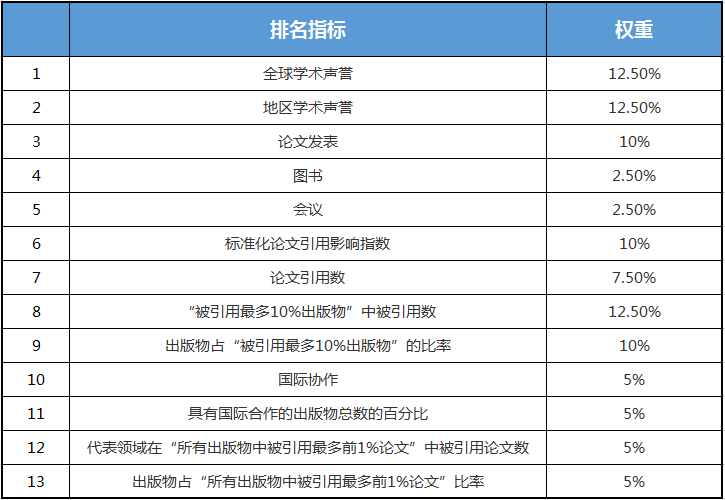 |  | 排名指标 | 权重 |
|---|---|---|
| 1 | 全球学术声誉 | 12.50% |
| 2 | 地区学术声誉 | 12.50% |
| 3 | 论文发表 | 10% |
| 4 | 图书 | 2.50% |
| 5 | 会议 | 2.50% |
| 6 | 标准化论文引用影响指数 | 10% |
| 7 | 论文引用数 | 7.50% |
| 8 | “被引用最多10%出版物”中被引用数 | 12.50% |
| 9 | 出版物占“被引用最多10%出版物”的比率 | 10% |
| 10 | 国际协作 | 5% |
| 11 | 具有国际合作的出版物总数的百分比 | 5% |
| 12 | 代表领域在“所有出版物中被引用最多前1%论文”中被引用论文数 | 5% |
| 13 | 出版物占“所有出版物中被引用最多前1%论文”比率 | 5% |